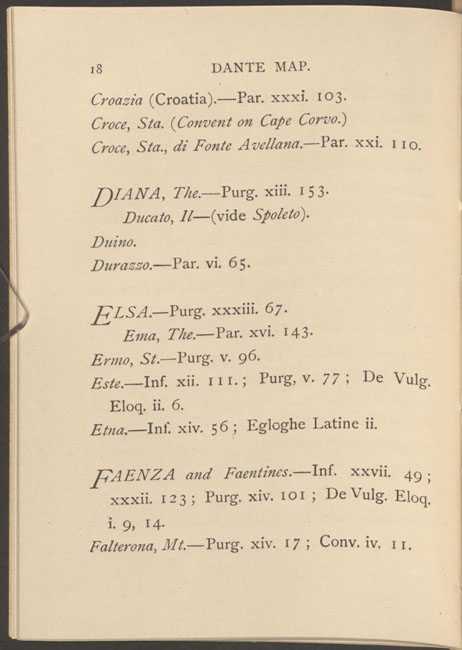 18 DANTE MAP.

Croazia (Croatia).—Par. xxxi. 103.
Croce, Sta. (Convent on Cape Corvo.)
Croce, Sta., di Fonte Avellana.—Par. xxi. 110.

DIANA, The.—Purg. xiii. 153.
Ducato, Il—(vide Spoleto).
Duino.
Durazzo.—Par. vi. 65.

ELSA.—Purg. xxxiii. 67.
Ema, The.—Par. xvi. 143.
Ermo, St.—Purg. v. 96.
Este.—Inf. xii. 111.; Purg, v. 77; De Vulg. Eloq. ii. 6.
Etna.—Inf. xiv. 56; Egloghe Latine ii.

FAENZA and Faentines.—Inf. xxvii. 49; xxxii. 123; Purg. xiv. 101; De Vulg. Eloq. i. 9, 14.
Falterona, Mt.—Purg. xiv. 17; Conv. iv. 11.